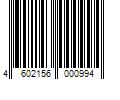 4 602156 000994